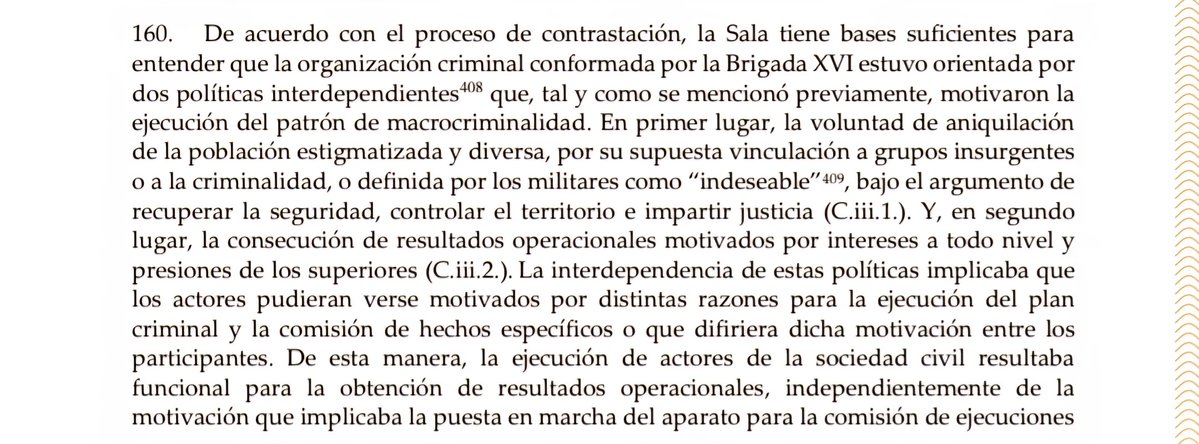 160. De acuerdo con el proceso de contrastación, la Sala tiene bases suficientes para entender que la organización criminal conformada por la Brigada XVI estuvo orientada por dos políticas interdependientes$^{408}$ que, tal y como se mencionó previamente, motivaron la ejecución del patrón de macrocriminalidad. En primer lugar, la voluntad de aniquilación de la población estigmatizada y diversa, por su supuesta vinculación a grupos insurgentes o a la criminalidad, o definida por los militares como "indeseable"$^{409}$, bajo el argumento de recuperar la seguridad, controlar el territorio e impartir justicia (C.iii.1.). Y, en segundo lugar, la consecución de resultados operacionales motivados por intereses a todo nivel y presiones de los superiores (C.iii.2.). La interdependencia de estas políticas implicaba que los actores pudieran verse motivados por distintas razones para la ejecución del plan criminal y la comisión de hechos específicos o que difiriera dicha motivación entre los participantes. De esta manera, la ejecución de actores de la sociedad civil resultaba funcional para la obtención de resultados operacionales, independientemente de la motivación que implicaba la puesta en marcha del aparato para la comisión de ejecuciones